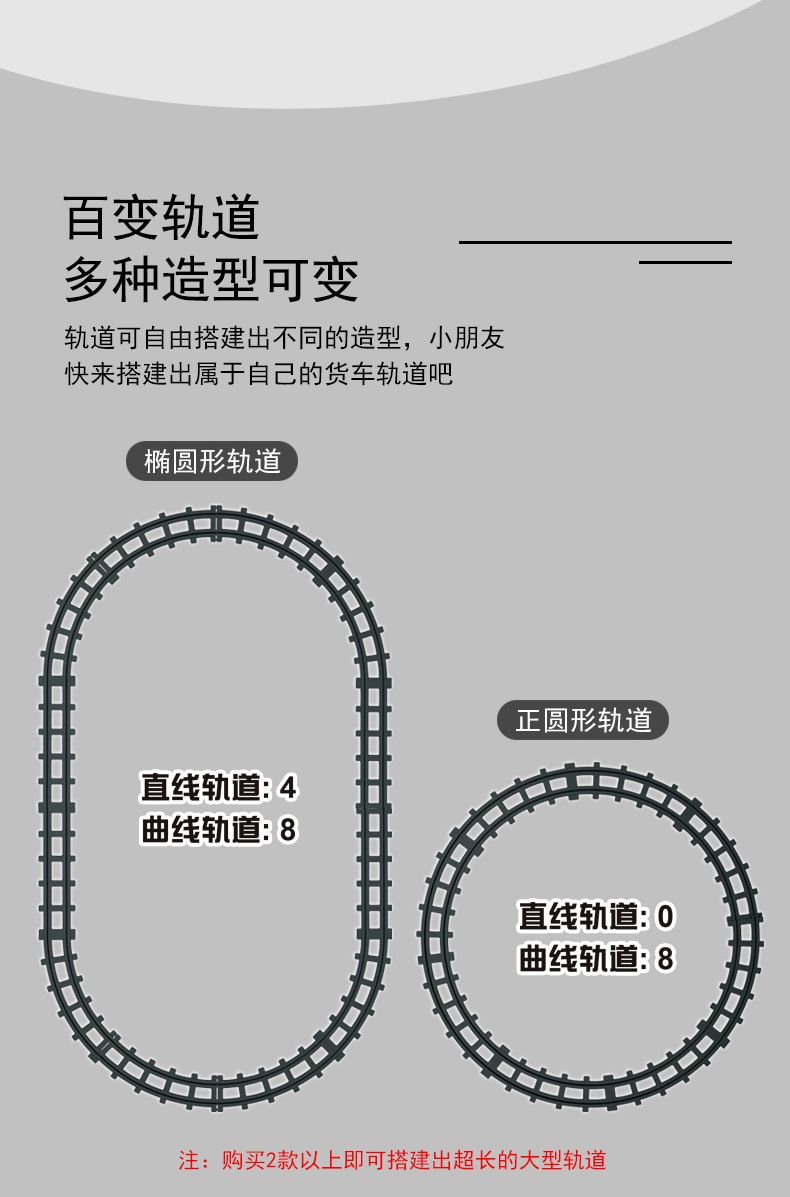 百变轨道
多种造型可变

轨道可自由搭建出不同的造型，小朋友快来搭建出属于自己的货车轨道吧

椭圆形轨道

直线轨道:4
曲线轨道:8

正圆形轨道

直线轨道:0
曲线轨道:8

注：购买2款以上即可搭建出超长的大型轨道